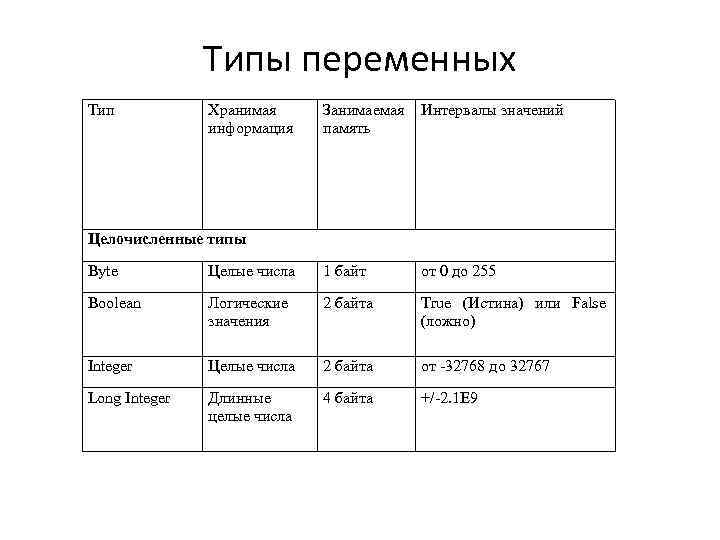 Типы переменных

| Тип | Хранимая информация | Занимаемая память | Интервалы значений |
|---|---|---|---|
| **Целочисленные типы** | | | |
| Byte | Целые числа | 1 байт | от 0 до 255 |
| Boolean | Логические значения | 2 байта | True (Истина) или False (ложно) |
| Integer | Целые числа | 2 байта | от -32768 до 32767 |
| Long Integer | Длинные целые числа | 4 байта | +/-2.1E9 |